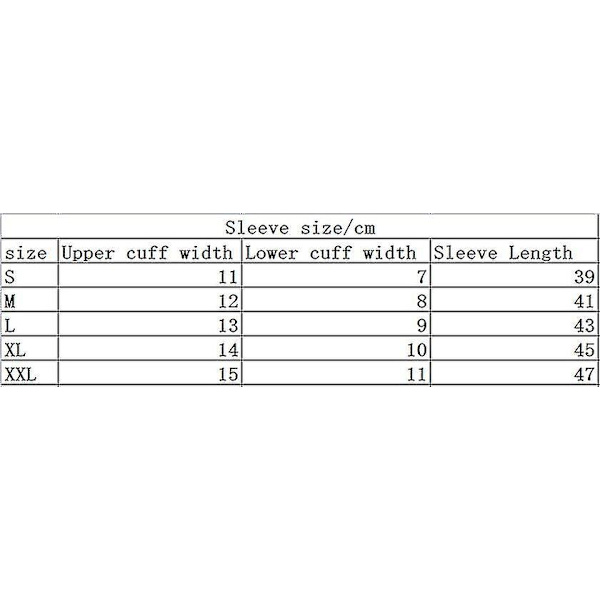 Sleeve size/cm

| size | Upper cuff width | Lower cuff width | Sleeve Length |
|---|---|---|---|
| S | 11 | 7 | 39 |
| M | 12 | 8 | 41 |
| L | 13 | 9 | 43 |
| XL | 14 | 10 | 45 |
| XXL | 15 | 11 | 47 |